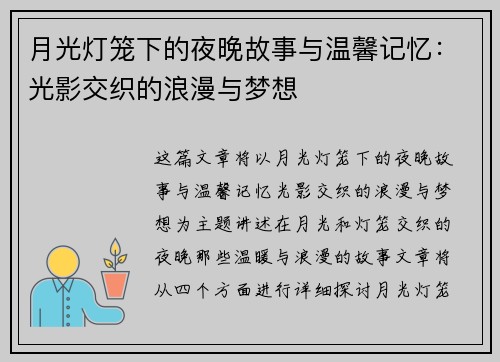 月光灯笼下的夜晚故事与温馨记忆：光影交织的浪漫与梦想

这篇文章将以月光灯笼下的夜晚故事与温馨记忆光影交织的浪漫与梦想为主题讲述在月光和灯笼交织的夜晚那些温暖与浪漫的故事文章将从四个方面进行详细探讨月光灯笼